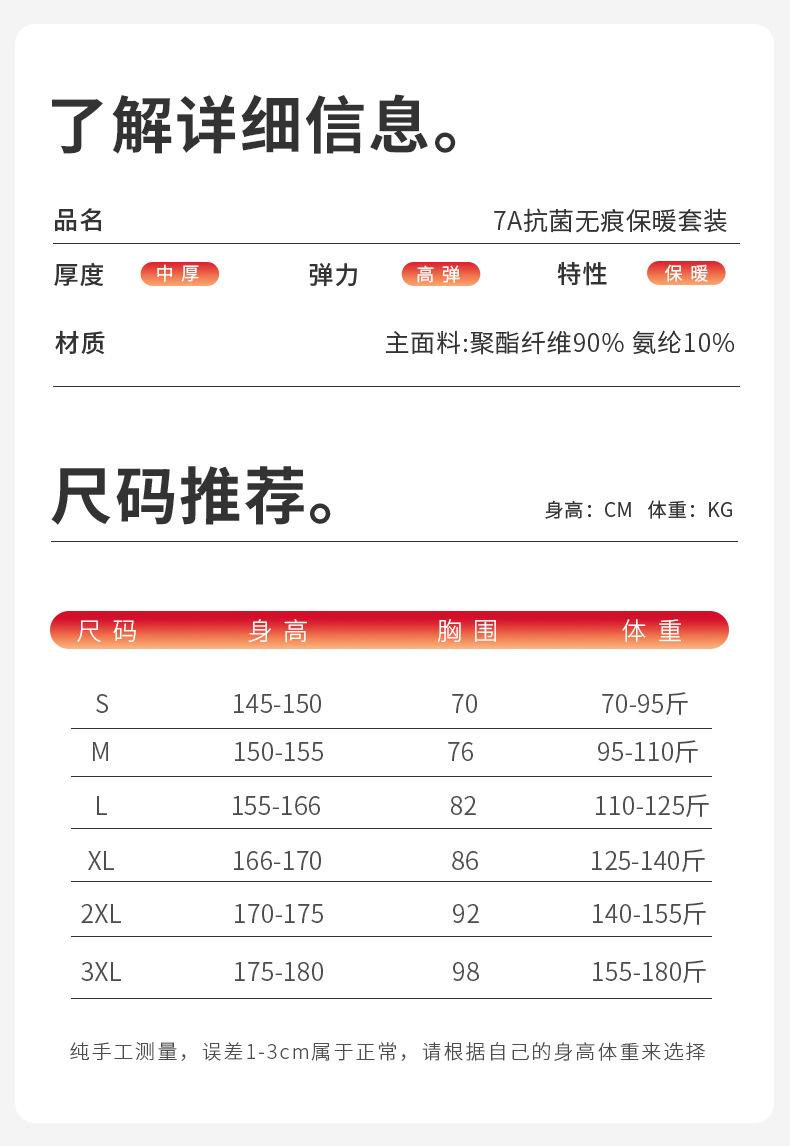 了解详细信息。

品名 7A抗菌无痕保暖套装

厚度 中厚 弹力 高弹 特性 保暖

材质 主面料:聚酯纤维90% 氨纶10%

尺码推荐。

身高：CM 体重：KG

| 尺码 | 身高 | 胸围 | 体重 |
|---|---|---|---|
| S | 145-150 | 70 | 70-95斤 |
| M | 150-155 | 76 | 95-110斤 |
| L | 155-166 | 82 | 110-125斤 |
| XL | 166-170 | 86 | 125-140斤 |
| 2XL | 170-175 | 92 | 140-155斤 |
| 3XL | 175-180 | 98 | 155-180斤 |

纯手工测量，误差1-3cm属于正常，请根据自己的身高体重来选择